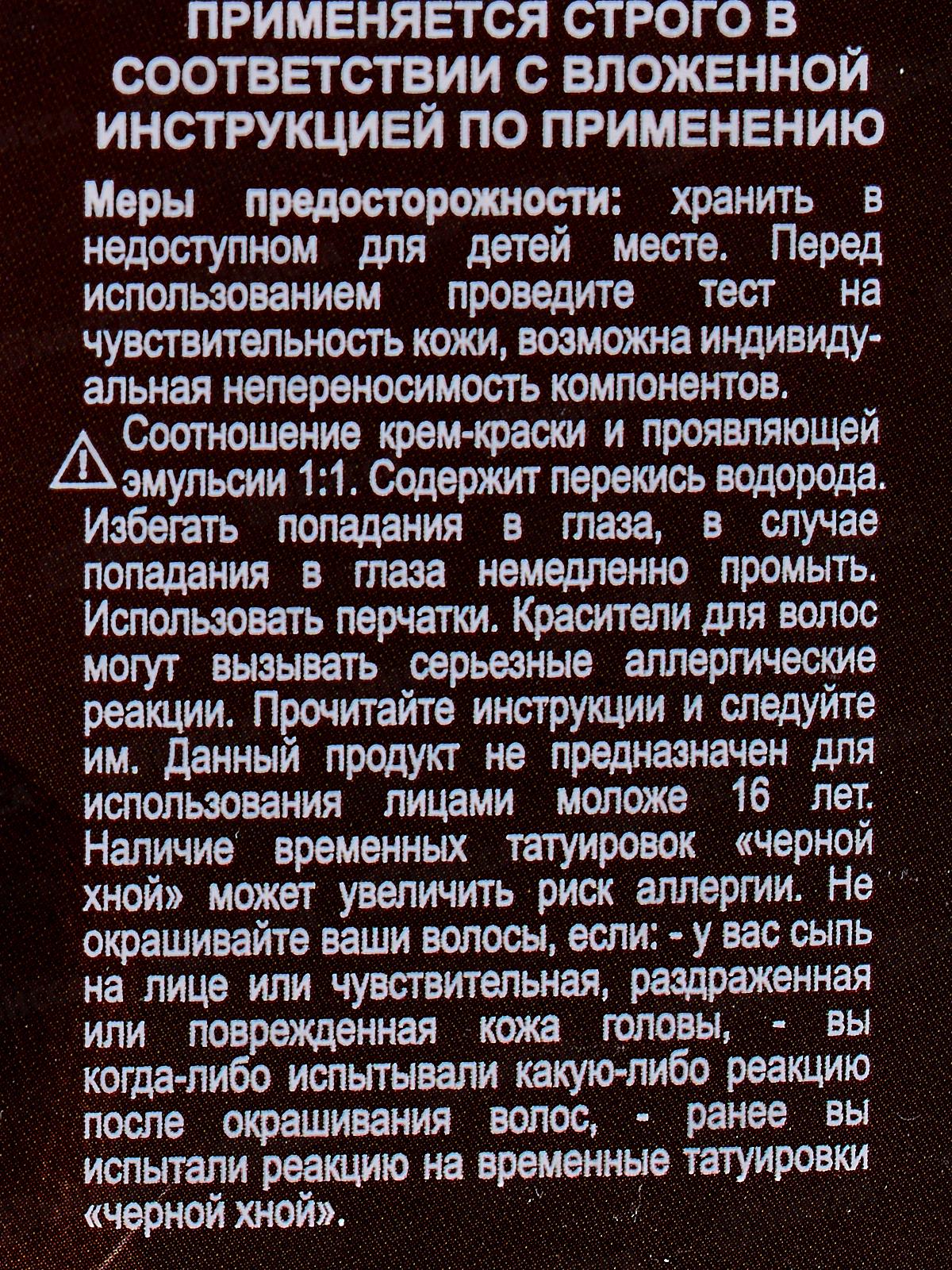 ПРИМЕНЯЕТСЯ СТРОГО В СООТВЕТСТВИИ С ВЛОЖЕННОЙ ИНСТРУКЦИЕЙ ПО ПРИМЕНЕНИЮ

Меры предосторожности: хранить в недоступном для детей месте. Перед использованием проведите тест на чувствительность кожи, возможна индивидуальная непереносимость компонентов.

Соотношение крем-краски и проявляющей эмульсии 1:1. Содержит перекись водорода. Избегать попадания в глаза, в случае попадания в глаза немедленно промыть. Использовать перчатки. Красители для волос могут вызывать серьезные аллергические реакции. Прочитайте инструкции и следуйте им. Данный продукт не предназначен для использования лицами моложе 16 лет. Наличие временных татуировок «черной хной» может увеличить риск аллергии. Не окрашивайте ваши волосы, если: - у вас сыпь на лице или чувствительная, раздраженная или поврежденная кожа головы, - вы когда-либо испытывали какую-либо реакцию после окрашивания волос, - ранее вы испытали реакцию на временные татуировки «черной хной».